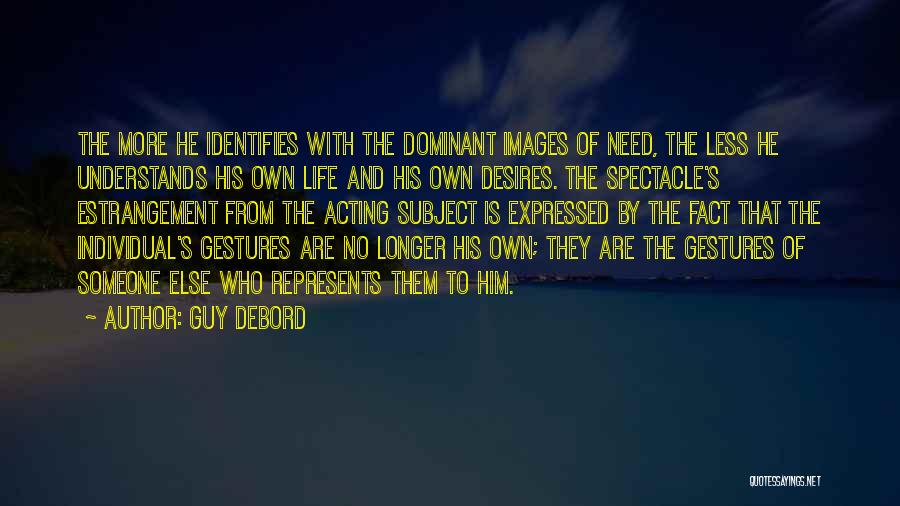 THE MORE HE IDENTIFIES WITH THE DOMINANT IMAGES OF NEED, THE LESS HE UNDERSTANDS HIS OWN LIFE AND HIS OWN DESIRES. THE SPECTACLE'S ESTRANGEMENT FROM THE ACTING SUBJECT IS EXPRESSED BY THE FACT THAT THE INDIVIDUAL'S GESTURES ARE NO LONGER HIS OWN; THEY ARE THE GESTURES OF SOMEONE ELSE WHO REPRESENTS THEM TO HIM.

~ AUTHOR: GUY DEBORD

QUOTESSAYINGS.NET